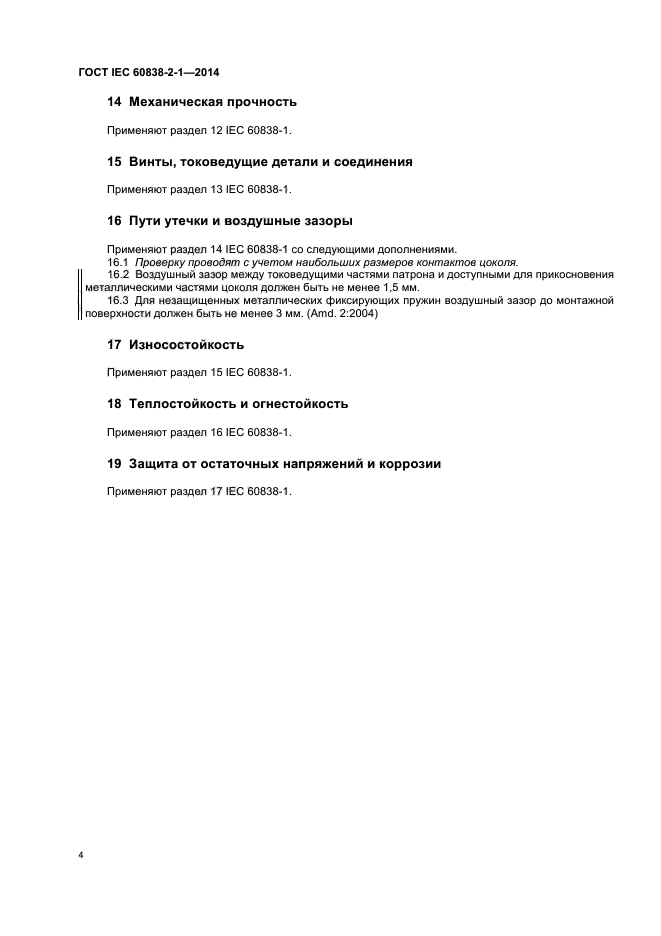 ГОСТ IEC 60838-2-1—2014

14 Механическая прочность

Применяют раздел 12 IEC 60838-1.

15 Винты, токоведущие детали и соединения

Применяют раздел 13 IEC 60838-1.

16 Пути утечки и воздушные зазоры

Применяют раздел 14 IEC 60838-1 со следующими дополнениями.
16.1 Проверку проводят с учетом наибольших размеров контактов цоколя.
16.2 Воздушный зазор между токоведущими частями патрона и доступными для прикосновения металлическими частями цоколя должен быть не менее 1,5 мм.
16.3 Для незащищенных металлических фиксирующих пружин воздушный зазор до монтажной поверхности должен быть не менее 3 мм. (Amd. 2:2004)

17 Износостойкость

Применяют раздел 15 IEC 60838-1.

18 Теплостойкость и огнестойкость

Применяют раздел 16 IEC 60838-1.

19 Защита от остаточных напряжений и коррозии

Применяют раздел 17 IEC 60838-1.

4